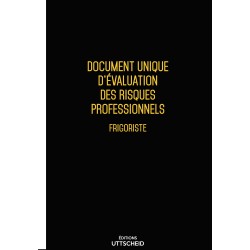 DOCUMENT UNIQUE D'ÉVALUATION DES RISQUES PROFESSIONNELS

FRIGORISTE

ÉDITIONS
UTTSCHEID